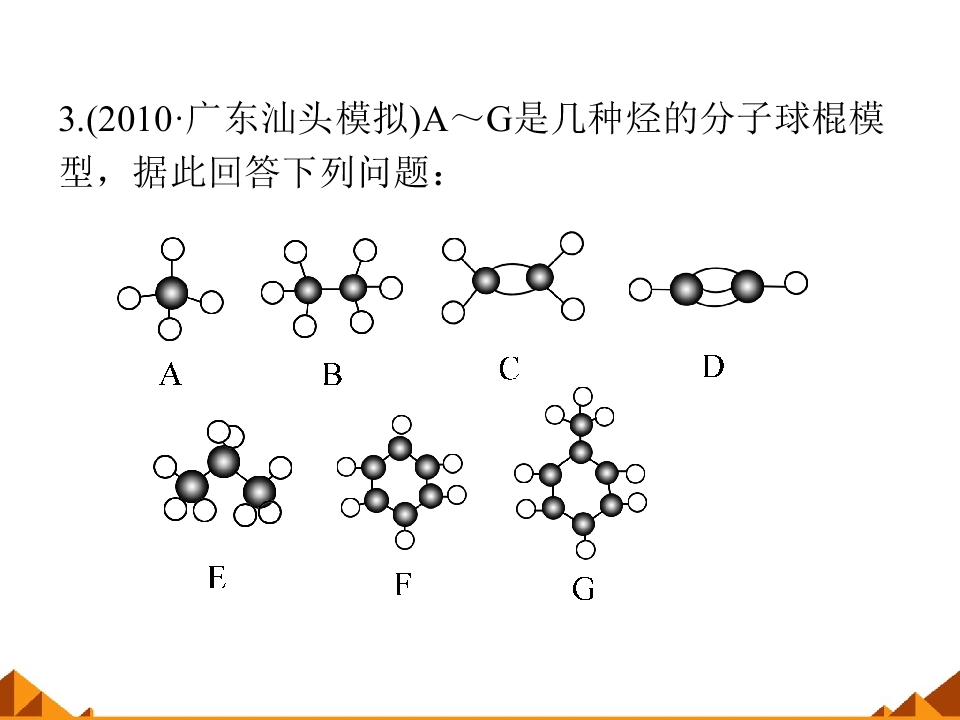 3.(2010·广东汕头模拟)A～G是几种烃的分子球棍模型，据此回答下列问题：

A B C D

E F G